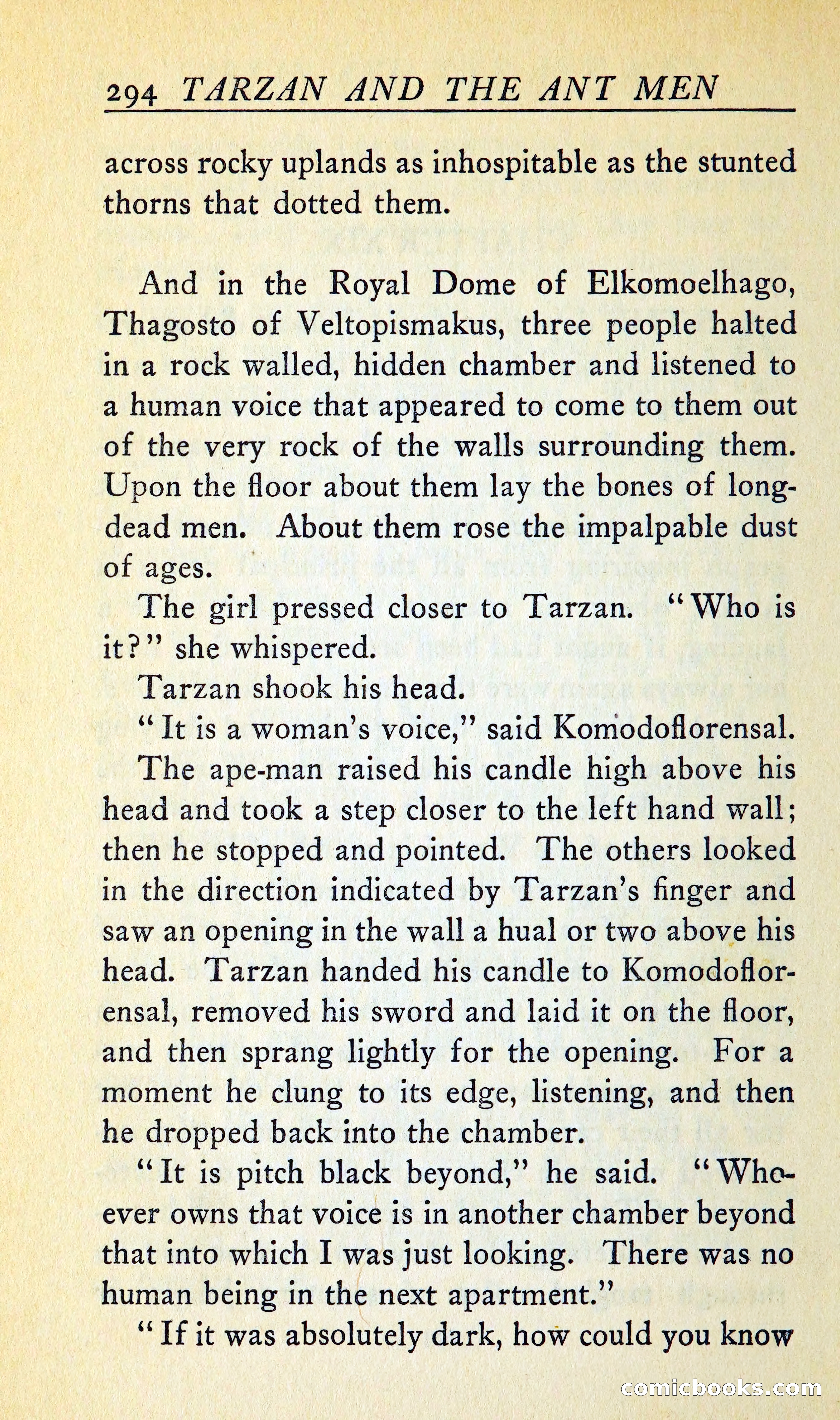 294 TARZAN AND THE ANT MEN

across rocky uplands as inhospitable as the stunted thorns that dotted them.

And in the Royal Dome of Elkomoelhago, Thagosto of Veltopismakus, three people halted in a rock walled, hidden chamber and listened to a human voice that appeared to come to them out of the very rock of the walls surrounding them. Upon the floor about them lay the bones of long-dead men. About them rose the impalpable dust of ages.

The girl pressed closer to Tarzan. "Who is it?" she whispered.

Tarzan shook his head.

"It is a woman's voice," said Komodoflorensal.

The ape-man raised his candle high above his head and took a step closer to the left hand wall; then he stopped and pointed. The others looked in the direction indicated by Tarzan's finger and saw an opening in the wall a hual or two above his head. Tarzan handed his candle to Komodoflorensal, removed his sword and laid it on the floor, and then sprang lightly for the opening. For a moment he clung to its edge, listening, and then he dropped back into the chamber.

"It is pitch black beyond," he said. "Whoever owns that voice is in another chamber beyond that into which I was just looking. There was no human being in the next apartment."

"If it was absolutely dark, how could you know

comicbooks.com